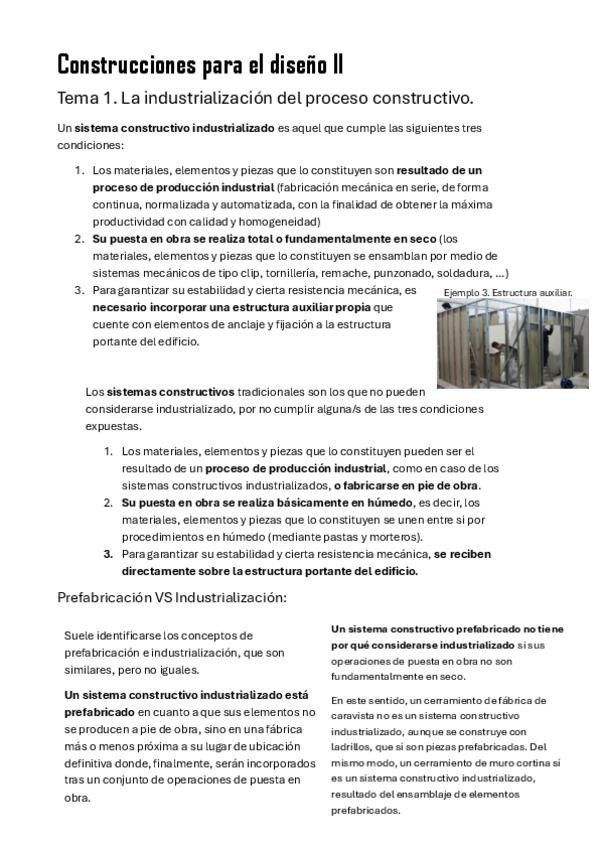 Construcciones para el diseño II

Tema 1. La industrialización del proceso constructivo.

Un sistema constructivo industrializado es aquel que cumple las siguientes tres condiciones:

1. Los materiales, elementos y piezas que lo constituyen son resultado de un proceso de producción industrial (fabricación mecánica en serie, de forma continua, normalizada y automatizada, con la finalidad de obtener la máxima productividad con calidad y homogeneidad)
2. Su puesta en obra se realiza total o fundamentalmente en seco (los materiales, elementos y piezas que lo constituyen se ensamblan por medio de sistemas mecánicos de tipo clip, tornillería, remache, punzonado, soldadura, ...)
3. Para garantizar su estabilidad y cierta resistencia mecánica, es necesario incorporar una estructura auxiliar propia que cuente con elementos de anclaje y fijación a la estructura portante del edificio.

Ejemplo 3. Estructura auxiliar.

Los sistemas constructivos tradicionales son los que no pueden considerarse industrializado, por no cumplir alguna/s de las tres condiciones expuestas.

1. Los materiales, elementos y piezas que lo constituyen pueden ser el resultado de un proceso de producción industrial, como en caso de los sistemas constructivos industrializados, o fabricarse en pie de obra.
2. Su puesta en obra se realiza básicamente en húmedo, es decir, los materiales, elementos y piezas que lo constituyen se unen entre si por procedimientos en húmedo (mediante pastas y morteros).
3. Para garantizar su estabilidad y cierta resistencia mecánica, se reciben directamente sobre la estructura portante del edificio.

Prefabricación VS Industrialización:

Suele identificarse los conceptos de prefabricación e industrialización, que son similares, pero no iguales.

Un sistema constructivo industrializado está prefabricado en cuanto a que sus elementos no se producen a pie de obra, sino en una fábrica más o menos próxima a su lugar de ubicación definitiva donde, finalmente, serán incorporados tras un conjunto de operaciones de puesta en obra.

Un sistema constructivo prefabricado no tiene por qué considerarse industrializado si sus operaciones de puesta en obra no son fundamentalmente en seco.

En este sentido, un cerramiento de fábrica de caravista no es un sistema constructivo industrializado, aunque se construye con ladrillos, que si son piezas prefabricadas. Del mismo modo, un cerramiento de muro cortina si es un sistema constructivo industrializado, resultado del ensamblaje de elementos prefabricados.